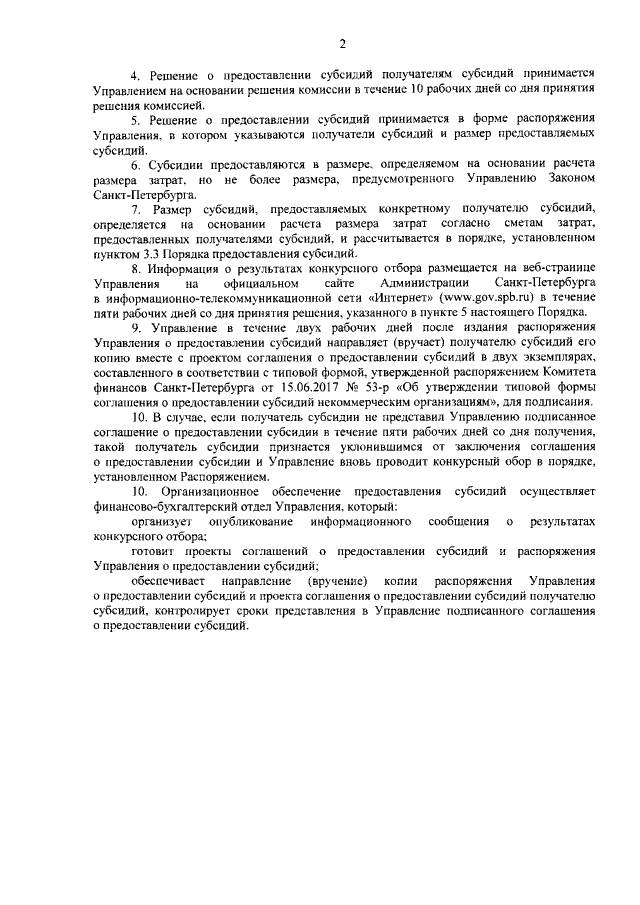 2

4. Решение о предоставлении субсидий получателям субсидий принимается Управлением на основании решения комиссии в течение 10 рабочих дней со дня принятия решения комиссией.

5. Решение о предоставлении субсидий принимается в форме распоряжения Управления, в котором указываются получатели субсидий и размер предоставляемых субсидий.

6. Субсидии предоставляются в размере, определяемом на основании расчета размера затрат, но не более размера, предусмотренного Управлению Законом Санкт-Петербурга.

7. Размер субсидий, предоставляемых конкретному получателю субсидий, определяется на основании расчета размера затрат согласно сметам затрат, предоставленных получателями субсидий, и рассчитывается в порядке, установленном пунктом 3.3 Порядка предоставления субсидий.

8. Информация о результатах конкурсного отбора размещается на веб-странице Управления на официальном сайте Администрации Санкт-Петербурга в информационно-телекоммуникационной сети «Интернет» (www.gov.spb.ru) в течение пяти рабочих дней со дня принятия решения, указанного в пункте 5 настоящего Порядка.

9. Управление в течение двух рабочих дней после издания распоряжения Управления о предоставлении субсидий направляет (вручает) получателю субсидий его копию вместе с проектом соглашения о предоставлении субсидий в двух экземплярах, составленного в соответствии с типовой формой, утвержденной распоряжением Комитета финансов Санкт-Петербурга от 15.06.2017 № 53-р «Об утверждении типовой формы соглашения о предоставлении субсидий некоммерческим организациям», для подписания.

10. В случае, если получатель субсидии не представил Управлению подписанное соглашение о предоставлении субсидии в течение пяти рабочих дней со дня получения, такой получатель субсидии признается уклонившимся от заключения соглашения о предоставлении субсидии и Управление вновь проводит конкурсный обор в порядке, установленном Распоряжением.

10. Организационное обеспечение предоставления субсидий осуществляет финансово-бухгалтерский отдел Управления, который:

организует опубликование информационного сообщения о результатах конкурсного отбора;

готовит проекты соглашений о предоставлении субсидий и распоряжения Управления о предоставлении субсидий;

обеспечивает направление (вручение) копии распоряжения Управления о предоставлении субсидий и проекта соглашения о предоставлении субсидий получателю субсидий, контролирует сроки представления в Управление подписанного соглашения о предоставлении субсидий.